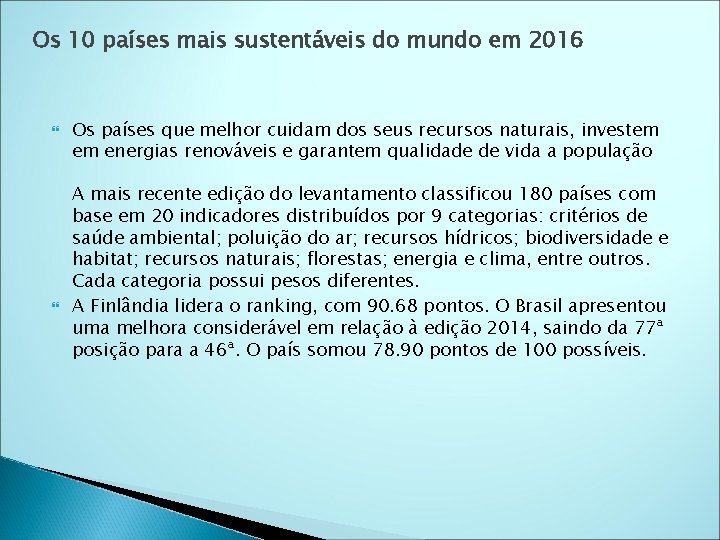 Os 10 países mais sustentáveis do mundo em 2016

Os países que melhor cuidam dos seus recursos naturais, investem em energias renováveis e garantem qualidade de vida a população

A mais recente edição do levantamento classificou 180 países com base em 20 indicadores distribuídos por 9 categorias: critérios de saúde ambiental; poluição do ar; recursos hídricos; biodiversidade e habitat; recursos naturais; florestas; energia e clima, entre outros. Cada categoria possui pesos diferentes.

A Finlândia lidera o ranking, com 90.68 pontos. O Brasil apresentou uma melhora considerável em relação à edição 2014, saindo da 77ª posição para a 46ª. O país somou 78.90 pontos de 100 possíveis.